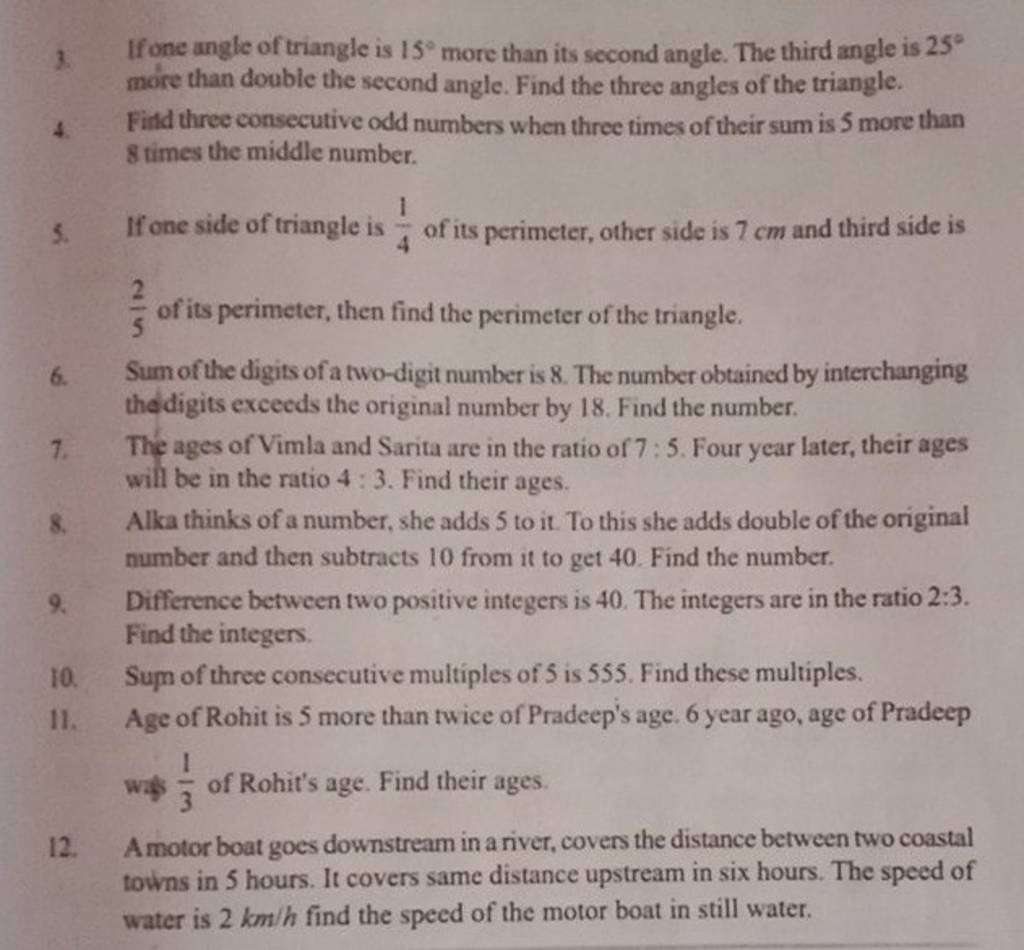 3. If one angle of triangle is $15^\circ$ more than its second angle. The third angle is $25^\circ$ more than double the second angle. Find the three angles of the triangle.

4. Find three consecutive odd numbers when three times of their sum is 5 more than 8 times the middle number.

5. If one side of triangle is $\frac{1}{4}$ of its perimeter, other side is 7 $cm$ and third side is $\frac{2}{5}$ of its perimeter, then find the perimeter of the triangle.

6. Sum of the digits of a two-digit number is 8. The number obtained by interchanging the digits exceeds the original number by 18. Find the number.

7. The ages of Vimla and Sarita are in the ratio of 7 : 5. Four year later, their ages will be in the ratio 4 : 3. Find their ages.

8. Alka thinks of a number, she adds 5 to it. To this she adds double of the original number and then subtracts 10 from it to get 40. Find the number.

9. Difference between two positive integers is 40. The integers are in the ratio 2:3. Find the integers.

10. Sum of three consecutive multiples of 5 is 555. Find these multiples.

11. Age of Rohit is 5 more than twice of Pradeep's age. 6 year ago, age of Pradeep was $\frac{1}{3}$ of Rohit's age. Find their ages.

12. A motor boat goes downstream in a river, covers the distance between two coastal towns in 5 hours. It covers same distance upstream in six hours. The speed of water is 2 $km/h$ find the speed of the motor boat in still water.